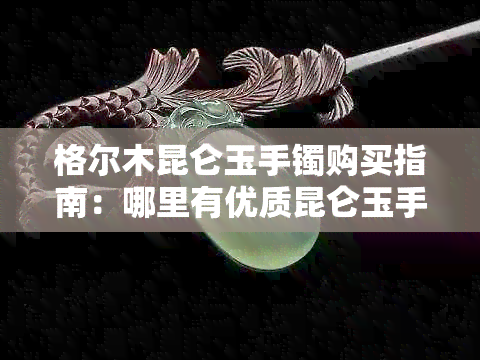 格尔木昆仑玉手镯购买指南：哪里有优质昆仑玉手